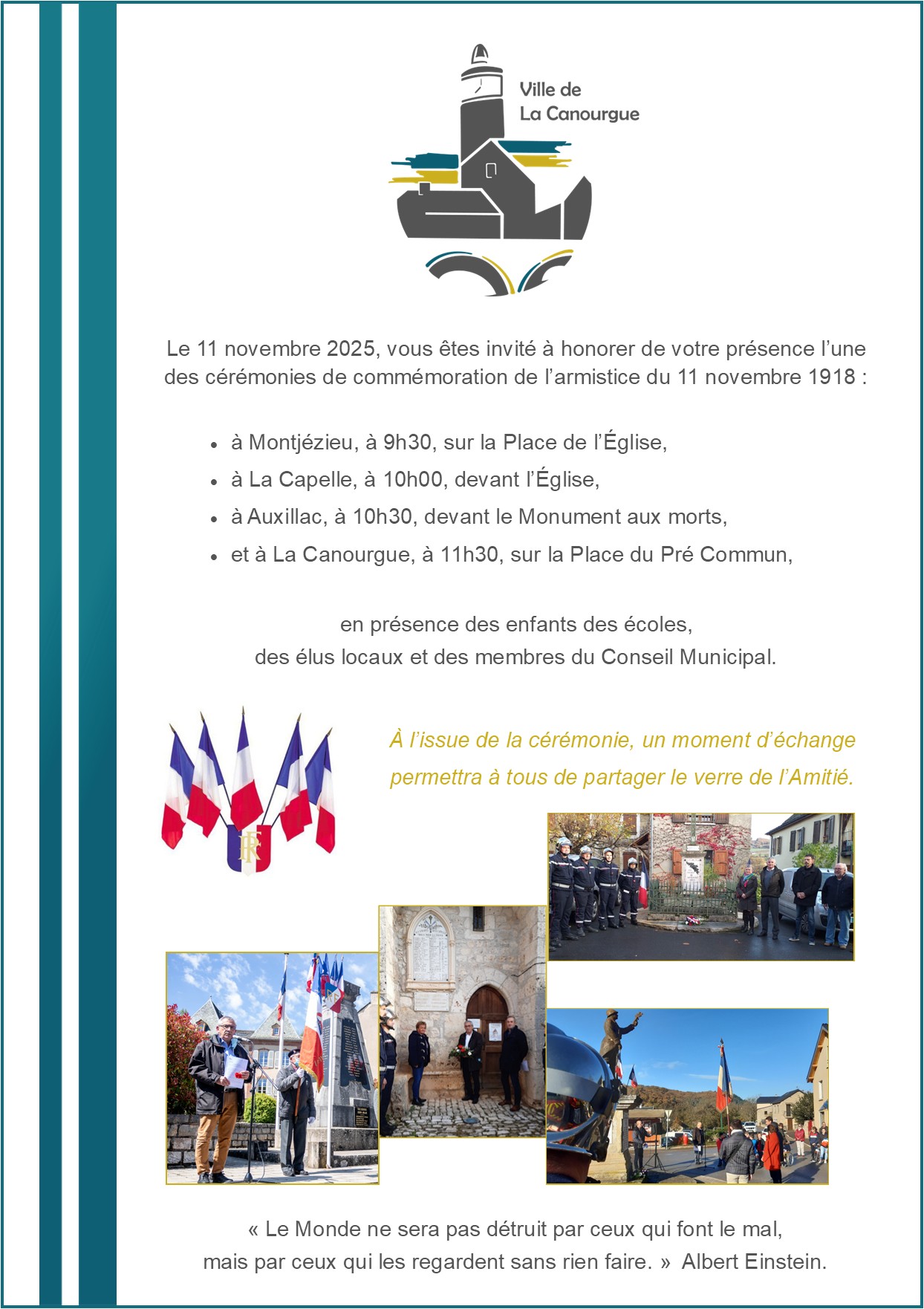 Ville de
La Canourgue

Le 11 novembre 2025, vous êtes invité à honorer de votre présence l'une des cérémonies de commémoration de l'armistice du 11 novembre 1918 :

• à Montjézieu, à 9h30, sur la Place de l'Église,
• à La Capelle, à 10h00, devant l'Église,
• à Auxillac, à 10h30, devant le Monument aux morts,
• et à La Canourgue, à 11h30, sur la Place du Pré Commun,

en présence des enfants des écoles,
des élus locaux et des membres du Conseil Municipal.

À l'issue de la cérémonie, un moment d'échange permettra à tous de partager le verre de l'Amitié.

RF

« Le Monde ne sera pas détruit par ceux qui font le mal,
mais par ceux qui les regardent sans rien faire. » Albert Einstein.